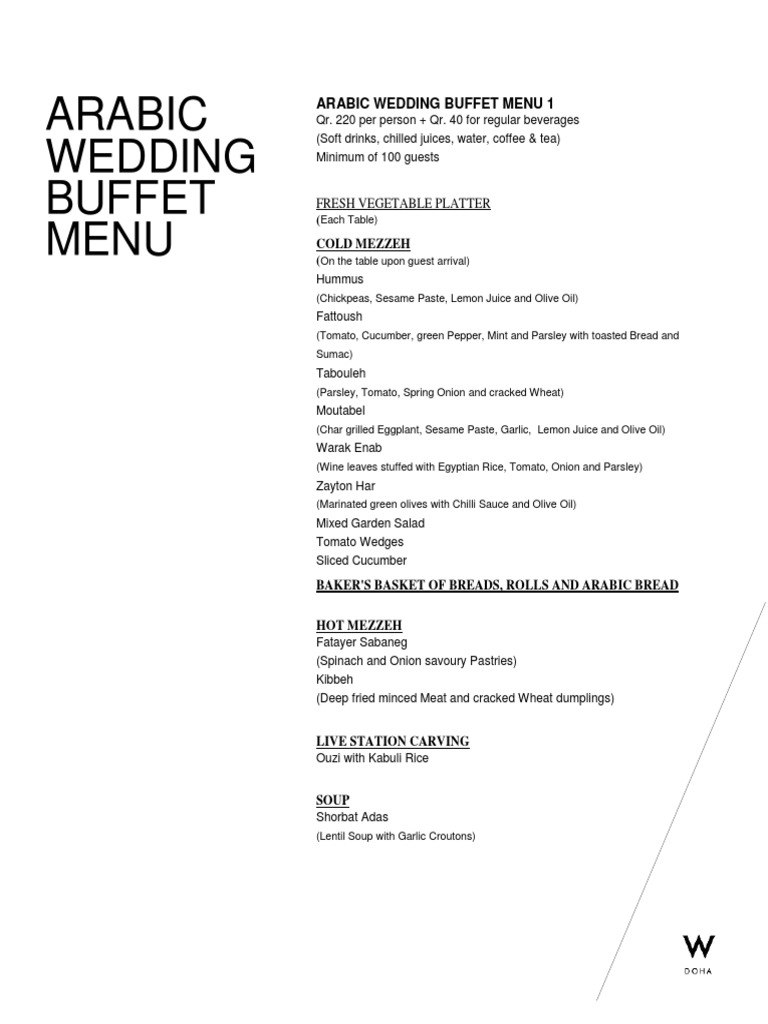 ARABIC WEDDING BUFFET MENU

ARABIC WEDDING BUFFET MENU 1
Qr. 220 per person + Qr. 40 for regular beverages
(Soft drinks, chilled juices, water, coffee & tea)
Minimum of 100 guests

FRESH VEGETABLE PLATTER
(Each Table)

COLD MEZZEH
(On the table upon guest arrival)
Hummus
(Chickpeas, Sesame Paste, Lemon Juice and Olive Oil)
Fattoush
(Tomato, Cucumber, green Pepper, Mint and Parsley with toasted Bread and Sumac)
Tabouleh
(Parsley, Tomato, Spring Onion and cracked Wheat)
Moutabel
(Char grilled Eggplant, Sesame Paste, Garlic, Lemon Juice and Olive Oil)
Warak Enab
(Wine leaves stuffed with Egyptian Rice, Tomato, Onion and Parsley)
Zayton Har
(Marinated green olives with Chilli Sauce and Olive Oil)
Mixed Garden Salad
Tomato Wedges
Sliced Cucumber

BAKER'S BASKET OF BREADS, ROLLS AND ARABIC BREAD

HOT MEZZEH
Fatayer Sabaneg
(Spinach and Onion savoury Pastries)
Kibbeh
(Deep fried minced Meat and cracked Wheat dumplings)

LIVE STATION CARVING
Ouzi with Kabuli Rice

SOUP
Shorbat Adas
(Lentil Soup with Garlic Croutons)

W
DOHA